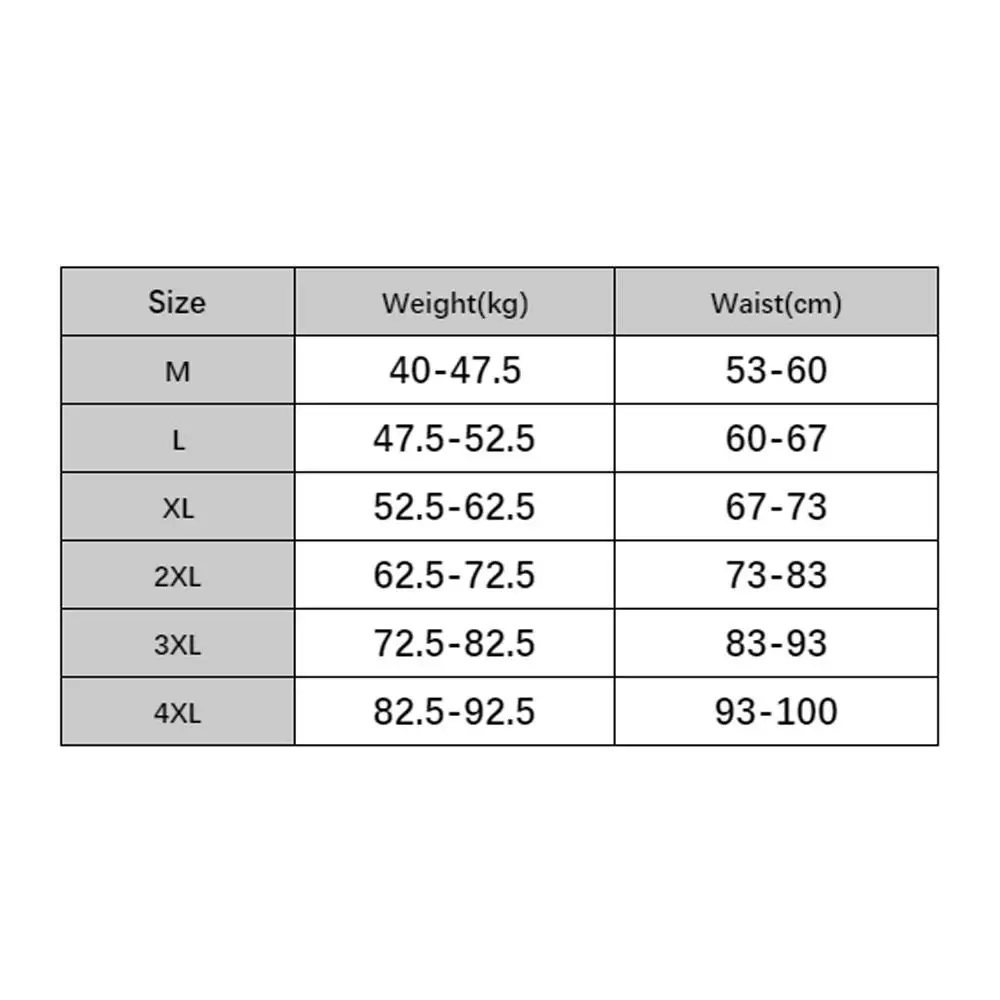 | Size | Weight(kg) | Waist(cm) |
|---|---|---|
| M | 40-47.5 | 53-60 |
| L | 47.5-52.5 | 60-67 |
| XL | 52.5-62.5 | 67-73 |
| 2XL | 62.5-72.5 | 73-83 |
| 3XL | 72.5-82.5 | 83-93 |
| 4XL | 82.5-92.5 | 93-100 |